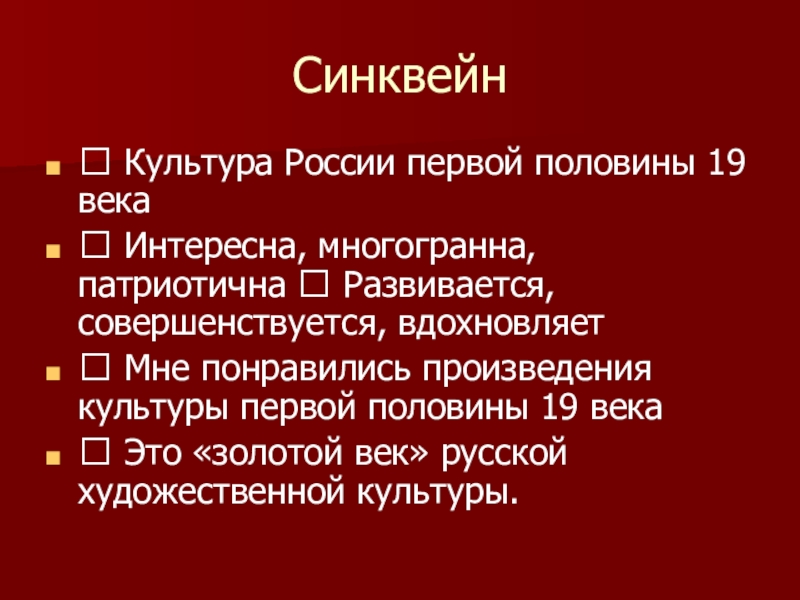 Синквейн

• ☐ Культура России первой половины 19 века

• ☐ Интересна, многогранна, патриотична ☐ Развивается, совершенствуется, вдохновляет

• ☐ Мне понравились произведения культуры первой половины 19 века

• ☐ Это «золотой век» русской художественной культуры.